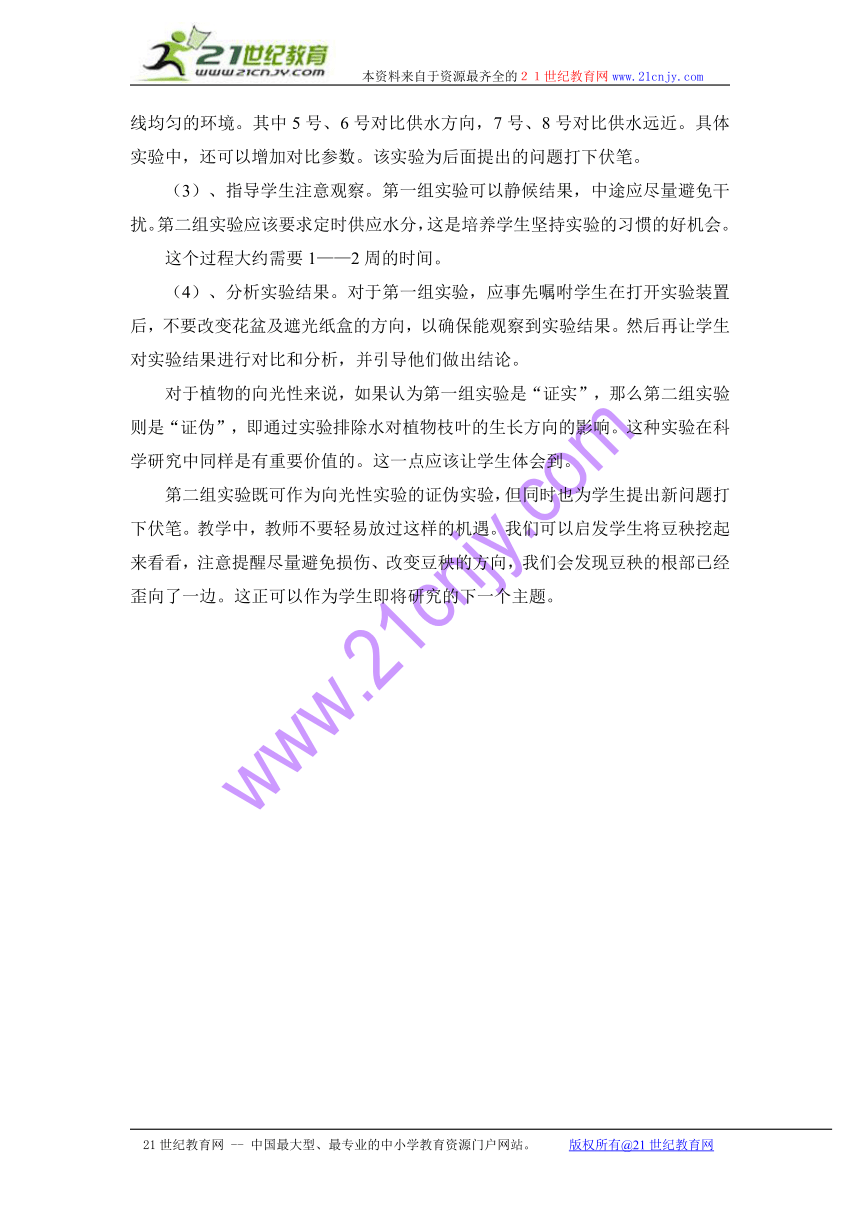 21世纪教育
www.21cnjy.com
本资料来自于资源最齐全的２１世纪教育网 www.21cnjy.com

线均匀的环境。其中 5 号、6 号对比供水方向，7 号、8 号对比供水远近。具体实验中，还可以增加对比参数。该实验为后面提出的问题打下伏笔。

（3）、指导学生注意观察。第一组实验可以静候结果，中途应尽量避免干扰。第二组实验应该要求定时供应水分，这是培养学生坚持实验的习惯的好机会。

这个过程大约需要 1——2 周的时间。

（4）、分析实验结果。对于第一组实验，应事先嘱咐学生在打开实验装置后，不要改变花盆及遮光纸盒的方向，以确保能观察到实验结果。然后再让学生对实验结果进行对比和分析，并引导他们做出结论。

对于植物的向光性来说，如果认为第一组实验是“证实”，那么第二组实验则是“证伪”，即通过实验排除水对植物枝叶的生长方向的影响。这种实验在科学研究中同样是有重要价值的。这一点应该让学生体会到。

第二组实验既可作为向光性实验的证伪实验，但同时也为学生提出新问题打下伏笔。教学中，教师不要轻易放过这样的机遇。我们可以启发学生将豆秧挖起来看看，注意提醒尽量避免损伤、改变豆秧的方向，我们会发现豆秧的根部已经歪向了一边。这正可以作为学生即将研究的下一个主题。

www.21cnjy.com

21 世纪教育网 -- 中国最大型、最专业的中小学教育资源门户网站。 版权所有@21 世纪教育网